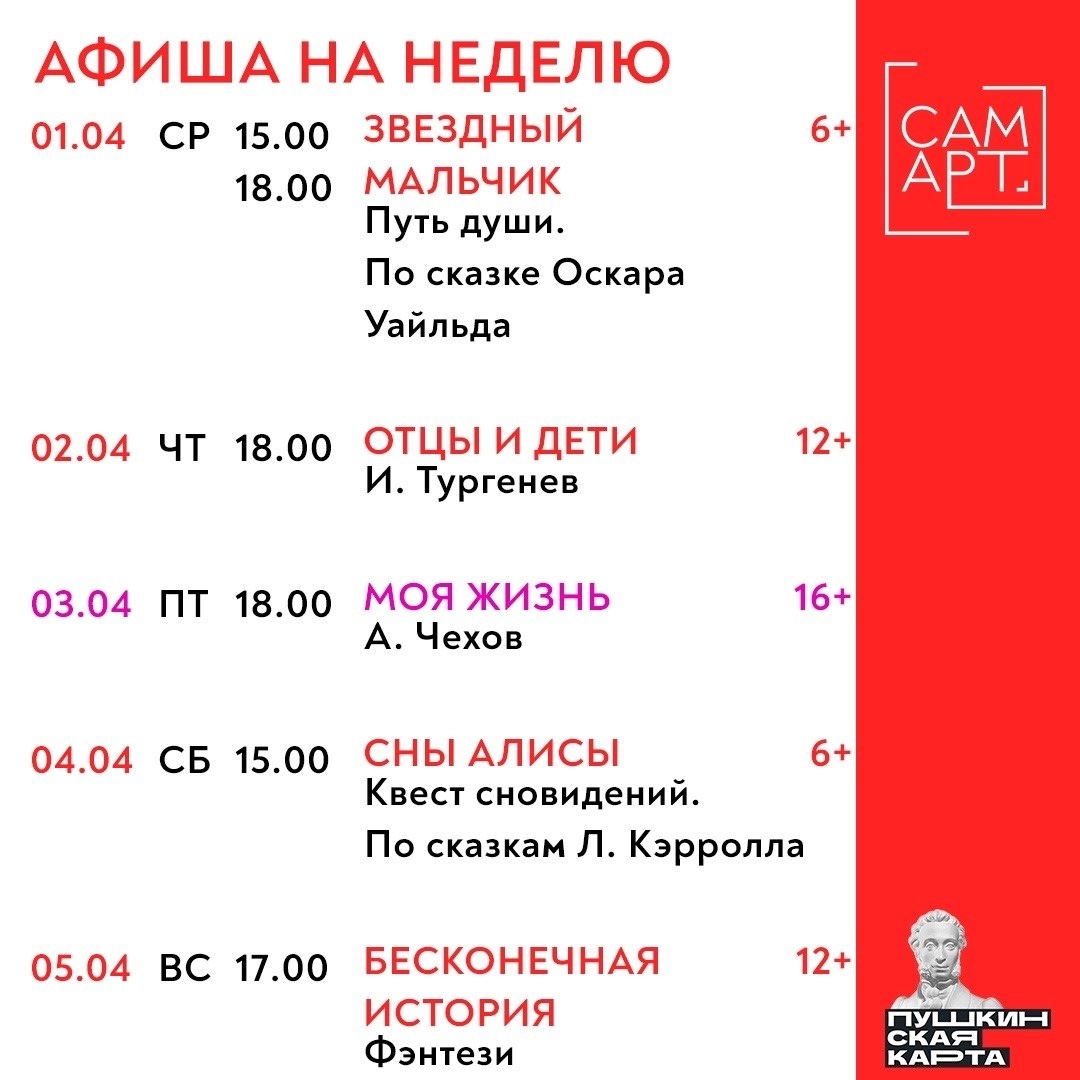 АФИША НА НЕДЕЛЮ

01.04 СР 15.00 18.00 ЗВЕЗДНЫЙ МАЛЬЧИК 6+
Путь души.
По сказке Оскара Уайльда

02.04 ЧТ 18.00 ОТЦЫ И ДЕТИ 12+
И. Тургенев

03.04 ПТ 18.00 МОЯ ЖИЗНЬ 16+
А. Чехов

04.04 СБ 15.00 СНЫ АЛИСЫ 6+
Квест сновидений.
По сказкам Л. Кэрролла

05.04 ВС 17.00 БЕСКОНЕЧНАЯ ИСТОРИЯ 12+
Фэнтези

САМ АРТ.

ПУШКИН СКАЯ КАРТА